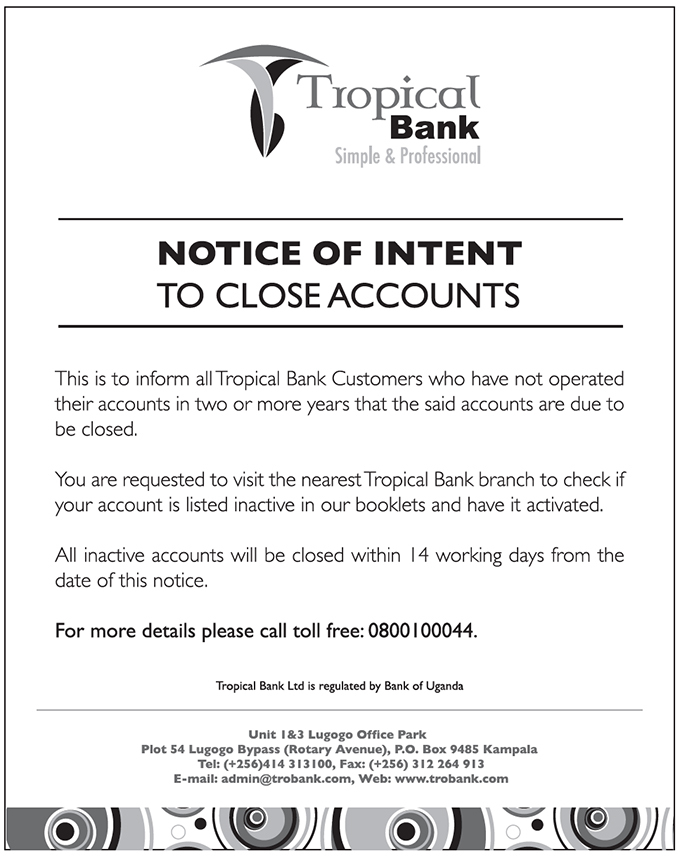 Tropical
Bank
Simple & Professional

NOTICE OF INTENT
TO CLOSE ACCOUNTS

This is to inform all Tropical Bank Customers who have not operated their accounts in two or more years that the said accounts are due to be closed.

You are requested to visit the nearest Tropical Bank branch to check if your account is listed inactive in our booklets and have it activated.

All inactive accounts will be closed within 14 working days from the date of this notice.

For more details please call toll free: 0800100044.

Tropical Bank Ltd is regulated by Bank of Uganda

Unit 1&3 Lugogo Office Park
Plot 54 Lugogo Bypass (Rotary Avenue), P.O. Box 9485 Kampala
Tel: (+256)414 313100, Fax: (+256) 312 264 913
E-mail: admin@trobank.com, Web: www.trobank.com